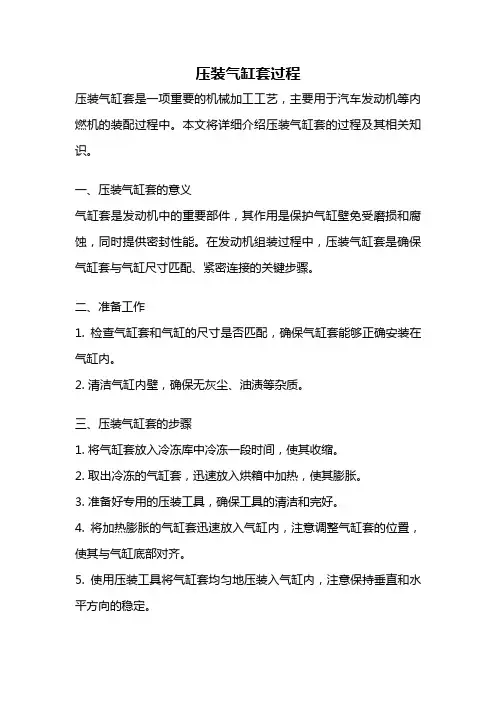 压装气缸套过程

压装气缸套是一项重要的机械加工工艺，主要用于汽车发动机等内燃机的装配过程中。本文将详细介绍压装气缸套的过程及其相关知识。

一、压装气缸套的意义

气缸套是发动机中的重要部件，其作用是保护气缸壁免受磨损和腐蚀，同时提供密封性能。在发动机组装过程中，压装气缸套是确保气缸套与气缸尺寸匹配、紧密连接的关键步骤。

二、准备工作

1. 检查气缸套和气缸的尺寸是否匹配，确保气缸套能够正确安装在气缸内。

2. 清洁气缸内壁，确保无灰尘、油渍等杂质。

三、压装气缸套的步骤

1. 将气缸套放入冷冻库中冷冻一段时间，使其收缩。

2. 取出冷冻的气缸套，迅速放入烘箱中加热，使其膨胀。

3. 准备好专用的压装工具，确保工具的清洁和完好。

4. 将加热膨胀的气缸套迅速放入气缸内，注意调整气缸套的位置，使其与气缸底部对齐。

5. 使用压装工具将气缸套均匀地压装入气缸内，注意保持垂直和水平方向的稳定。